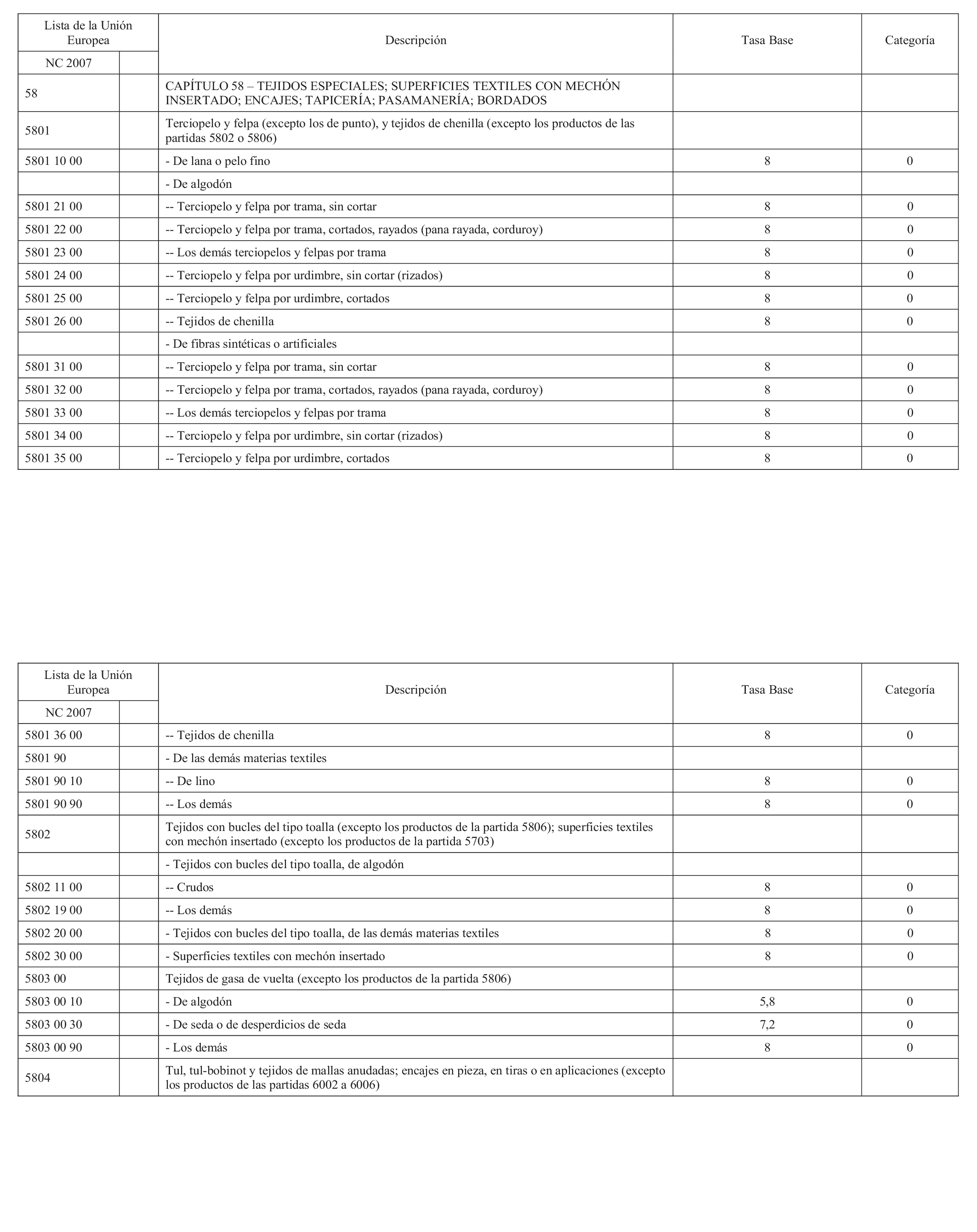 | Lista de la Unión Europea | | Descripción | Tasa Base | Categoría |
|---|---|---|---|---|
| NC 2007 | | | | |
| 58 | | CAPÍTULO 58 – TEJIDOS ESPECIALES; SUPERFICIES TEXTILES CON MECHÓN INSERTADO; ENCAJES; TAPICERÍA; PASAMANERÍA; BORDADOS | | |
| 5801 | | Terciopelo y felpa (excepto los de punto), y tejidos de chenilla (excepto los productos de las partidas 5802 o 5806) | | |
| 5801 10 00 | | - De lana o pelo fino | 8 | 0 |
| | | - De algodón | | |
| 5801 21 00 | | -- Terciopelo y felpa por trama, sin cortar | 8 | 0 |
| 5801 22 00 | | -- Terciopelo y felpa por trama, cortados, rayados (pana rayada, corduroy) | 8 | 0 |
| 5801 23 00 | | -- Los demás terciopelos y felpas por trama | 8 | 0 |
| 5801 24 00 | | -- Terciopelo y felpa por urdimbre, sin cortar (rizados) | 8 | 0 |
| 5801 25 00 | | -- Terciopelo y felpa por urdimbre, cortados | 8 | 0 |
| 5801 26 00 | | -- Tejidos de chenilla | 8 | 0 |
| | | - De fibras sintéticas o artificiales | | |
| 5801 31 00 | | -- Terciopelo y felpa por trama, sin cortar | 8 | 0 |
| 5801 32 00 | | -- Terciopelo y felpa por trama, cortados, rayados (pana rayada, corduroy) | 8 | 0 |
| 5801 33 00 | | -- Los demás terciopelos y felpas por trama | 8 | 0 |
| 5801 34 00 | | -- Terciopelo y felpa por urdimbre, sin cortar (rizados) | 8 | 0 |
| 5801 35 00 | | -- Terciopelo y felpa por urdimbre, cortados | 8 | 0 |

| Lista de la Unión Europea | | Descripción | Tasa Base | Categoría |
|---|---|---|---|---|
| NC 2007 | | | | |
| 5801 36 00 | | -- Tejidos de chenilla | 8 | 0 |
| 5801 90 | | - De las demás materias textiles | | |
| 5801 90 10 | | -- De lino | 8 | 0 |
| 5801 90 90 | | -- Los demás | 8 | 0 |
| 5802 | | Tejidos con bucles del tipo toalla (excepto los productos de la partida 5806); superficies textiles con mechón insertado (excepto los productos de la partida 5703) | | |
| | | - Tejidos con bucles del tipo toalla, de algodón | | |
| 5802 11 00 | | -- Crudos | 8 | 0 |
| 5802 19 00 | | -- Los demás | 8 | 0 |
| 5802 20 00 | | - Tejidos con bucles del tipo toalla, de las demás materias textiles | 8 | 0 |
| 5802 30 00 | | - Superficies textiles con mechón insertado | 8 | 0 |
| 5803 00 | | Tejidos de gasa de vuelta (excepto los productos de la partida 5806) | | |
| 5803 00 10 | | - De algodón | 5,8 | 0 |
| 5803 00 30 | | - De seda o de desperdicios de seda | 7,2 | 0 |
| 5803 00 90 | | - Los demás | 8 | 0 |
| 5804 | | Tul, tul-bobinot y tejidos de mallas anudadas; encajes en pieza, en tiras o en aplicaciones (excepto los productos de las partidas 6002 a 6006) | | |